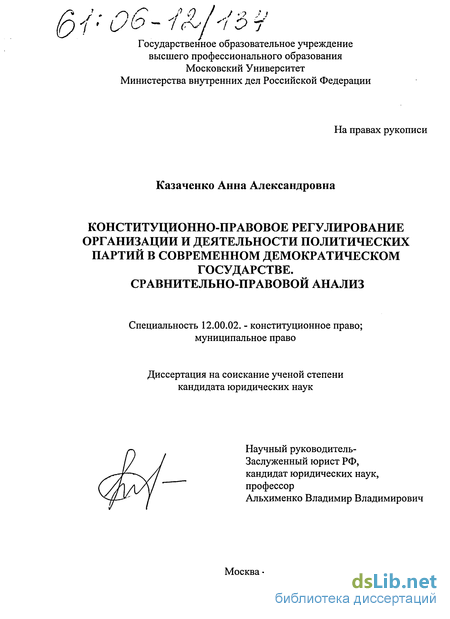 61:06-12/134

Государственное образовательное учреждение высшего профессионального образования Московский Университет Министерства внутренних дел Российской Федерации

На правах рукописи

Казаченко Анна Александровна

КОНСТИТУЦИОННО-ПРАВОВОЕ РЕГУЛИРОВАНИЕ ОРГАНИЗАЦИИ И ДЕЯТЕЛЬНОСТИ ПОЛИТИЧЕСКИХ ПАРТИЙ В СОВРЕМЕННОМ ДЕМОКРАТИЧЕСКОМ ГОСУДАРСТВЕ. СРАВНИТЕЛЬНО-ПРАВОВОЙ АНАЛИЗ

Специальность 12.00.02. - конституционное право; муниципальное право

Диссертация на соискание ученой степени кандидата юридических наук

Научный руководитель- Заслуженный юрист РФ, кандидат юридических наук, профессор Альхименко Владимир Владимирович

Москва -

dsLib.net
библиотека диссертаций